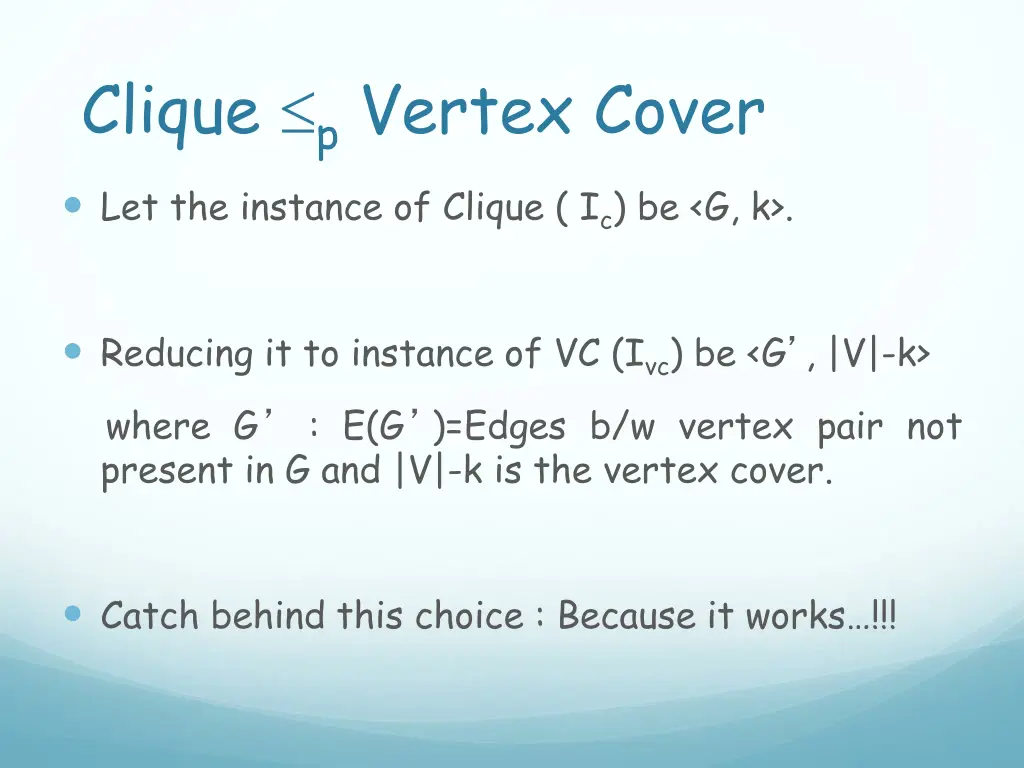 Clique $\leq_p$ Vertex Cover

Let the instance of Clique ( $I_c$) be <G, k>.

Reducing it to instance of VC ($I_{vc}$) be <G’, |V|-k>

where G’ : E(G’)=Edges b/w vertex pair not present in G and |V|-k is the vertex cover.

Catch behind this choice : Because it works…!!!